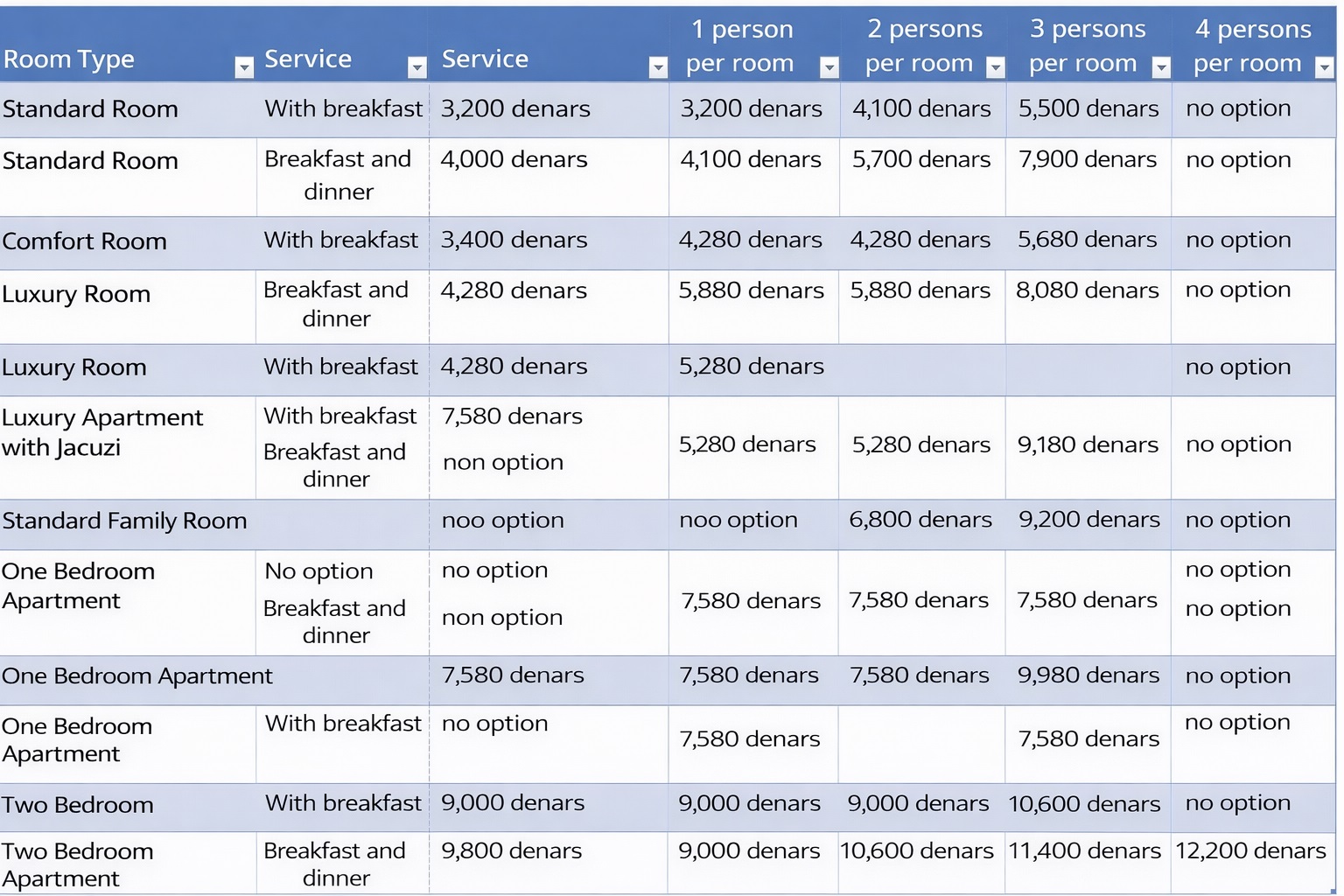 | Room Type | Service | Service | 1 person per room | 2 persons per room | 3 persons per room | 4 persons per room |
|---|---|---|---|---|---|---|
| Standard Room | With breakfast | 3,200 denars | 3,200 denars | 4,100 denars | 5,500 denars | no option |
| Standard Room | Breakfast and dinner | 4,000 denars | 4,100 denars | 5,700 denars | 7,900 denars | no option |
| Comfort Room | With breakfast | 3,400 denars | 4,280 denars | 4,280 denars | 5,680 denars | no option |
| Luxury Room | Breakfast and dinner | 4,280 denars | 5,880 denars | 5,880 denars | 8,080 denars | no option |
| Luxury Room | With breakfast | 4,280 denars | 5,280 denars | | | no option |
| Luxury Apartment with Jacuzi | With breakfast Breakfast and dinner | 7,580 denars non option | 5,280 denars | 5,280 denars | 9,180 denars | no option |
| Standard Family Room | | noo option | noo option | 6,800 denars | 9,200 denars | no option |
| One Bedroom Apartment | No option Breakfast and dinner | no option non option | 7,580 denars | 7,580 denars | 7,580 denars | no option no option |
| One Bedroom Apartment | | 7,580 denars | 7,580 denars | 7,580 denars | 9,980 denars | no option |
| One Bedroom Apartment | With breakfast | no option | 7,580 denars | | 7,580 denars | no option |
| Two Bedroom | With breakfast | 9,000 denars | 9,000 denars | 9,000 denars | 10,600 denars | no option |
| Two Bedroom Apartment | Breakfast and dinner | 9,800 denars | 9,000 denars | 10,600 denars | 11,400 denars | 12,200 denars |